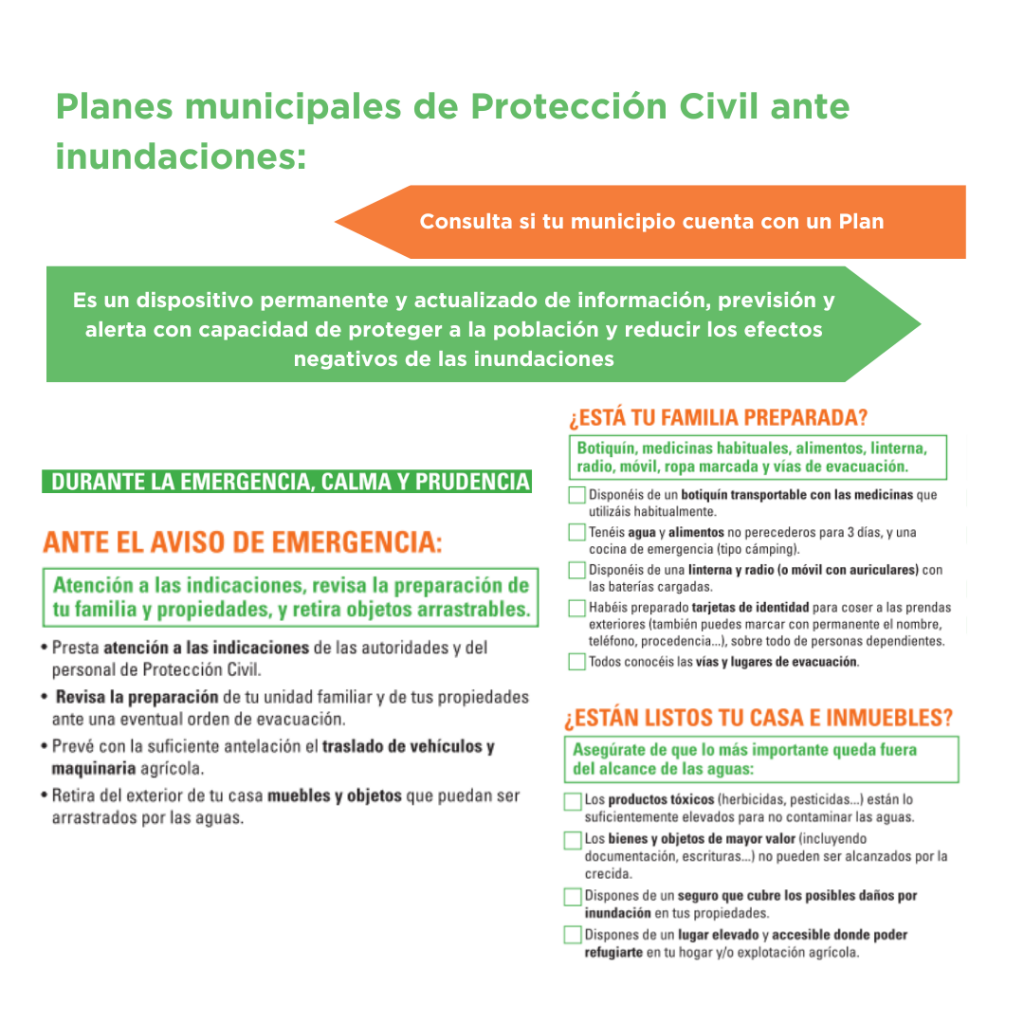 Planes municipales de Protección Civil ante inundaciones:

Consulta si tu municipio cuenta con un Plan

Es un dispositivo permanente y actualizado de información, previsión y alerta con capacidad de proteger a la población y reducir los efectos negativos de las inundaciones

DURANTE LA EMERGENCIA, CALMA Y PRUDENCIA

ANTE EL AVISO DE EMERGENCIA:

Atención a las indicaciones, revisa la preparación de tu familia y propiedades, y retira objetos arrastrables.

• Presta atención a las indicaciones de las autoridades y del personal de Protección Civil.
• Revisa la preparación de tu unidad familiar y de tus propiedades ante una eventual orden de evacuación.
• Prevé con la suficiente antelación el traslado de vehículos y maquinaria agrícola.
• Retira del exterior de tu casa muebles y objetos que puedan ser arrastrados por las aguas.

¿ESTÁ TU FAMILIA PREPARADA?

Botiquín, medicinas habituales, alimentos, linterna, radio, móvil, ropa marcada y vías de evacuación.

Disponéis de un botiquín transportable con las medicinas que utilizáis habitualmente.
Tenéis agua y alimentos no perecederos para 3 días, y una cocina de emergencia (tipo cámping).
Disponéis de una linterna y radio (o móvil con auriculares) con las baterías cargadas.
Habéis preparado tarjetas de identidad para coser a las prendas exteriores (también puedes marcar con permanente el nombre, teléfono, procedencia...), sobre todo de personas dependientes.
Todos conocéis las vías y lugares de evacuación.

¿ESTÁN LISTOS TU CASA E INMUEBLES?

Asegúrate de que lo más importante queda fuera del alcance de las aguas:

Los productos tóxicos (herbicidas, pesticidas...) están lo suficientemente elevados para no contaminar las aguas.
Los bienes y objetos de mayor valor (incluyendo documentación, escrituras...) no pueden ser alcanzados por la crecida.
Dispones de un seguro que cubre los posibles daños por inundación en tus propiedades.
Dispones de un lugar elevado y accesible donde poder refugiarte en tu hogar y/o explotación agrícola.